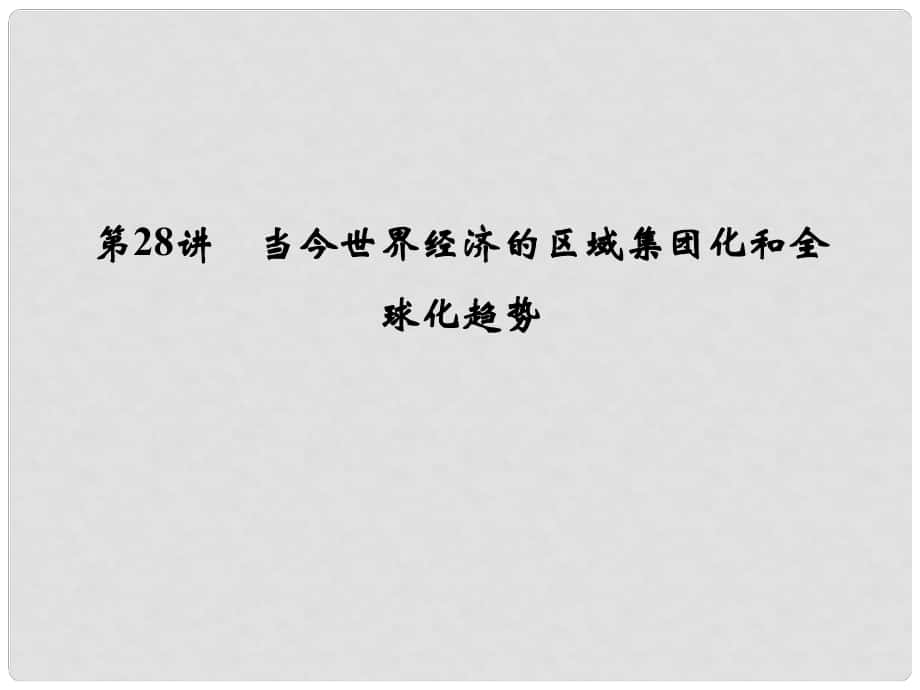 第28讲　当今世界经济的区域集团化和全球化趋势